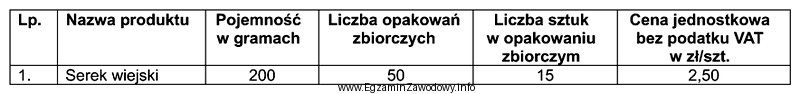 | Lp. | Nazwa produktu | Pojemność w gramach | Liczba opakowań zbiorczych | Liczba sztuk w opakowaniu zbiorczym | Cena jednostkowa bez podatku VAT w zł/szt. |
|---|---|---|---|---|---|
| 1. | Serek wiejski | 200 | 50 | 15 | 2,50 |

www.EgzaminZawodowy.info